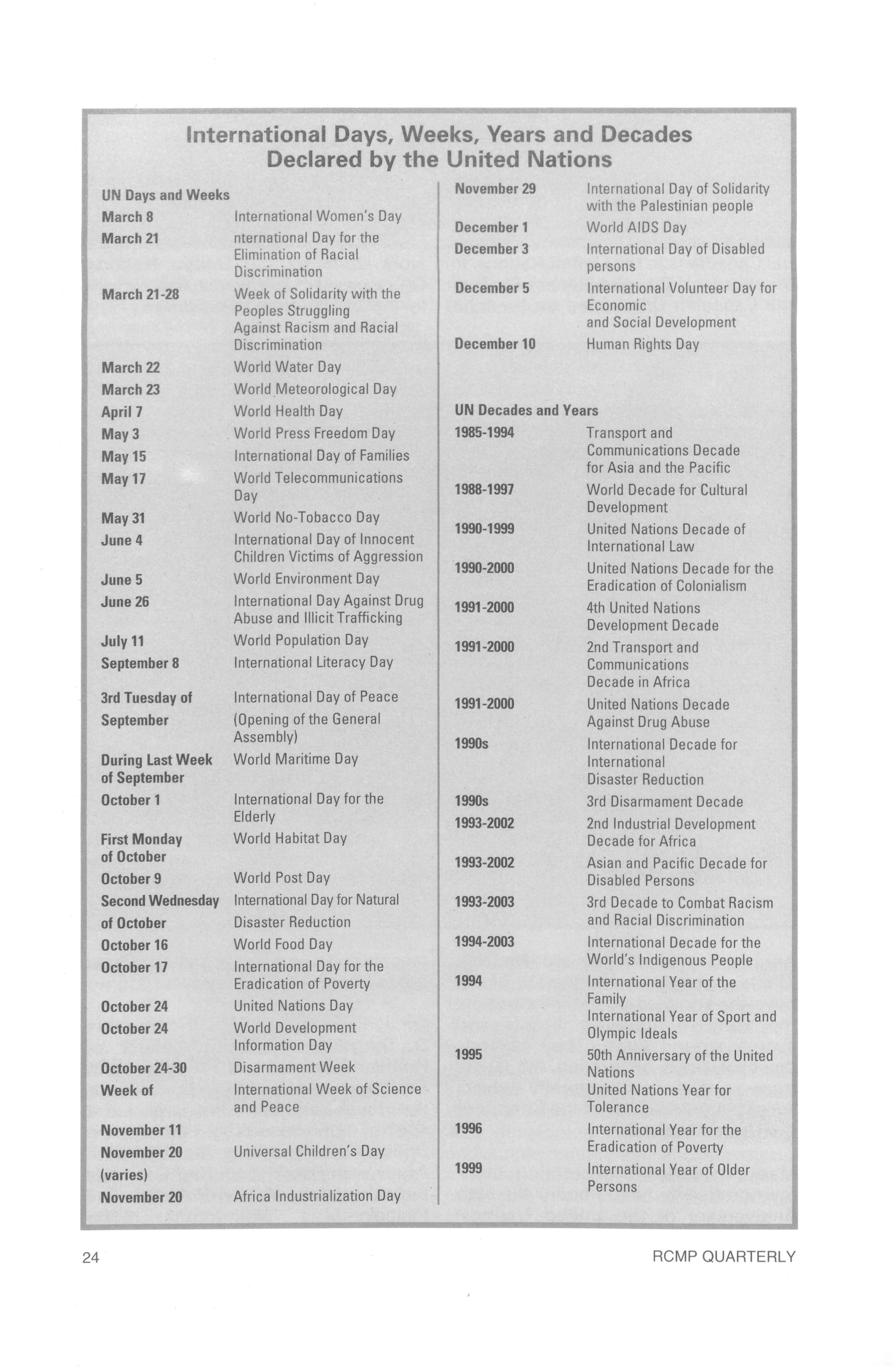 International Days, Weeks, Years and Decades Declared by the United Nations

UN Days and Weeks

| | |
|---|---|
| March 8 | International Women's Day |
| March 21 | nternational Day for the Elimination of Racial Discrimination |
| March 21-28 | Week of Solidarity with the Peoples Struggling Against Racism and Racial Discrimination |
| March 22 | World Water Day |
| March 23 | World Meteorological Day |
| April 7 | World Health Day |
| May 3 | World Press Freedom Day |
| May 15 | International Day of Families |
| May 17 | World Telecommunications Day |
| May 31 | World No-Tobacco Day |
| June 4 | International Day of Innocent Children Victims of Aggression |
| June 5 | World Environment Day |
| June 26 | International Day Against Drug Abuse and Illicit Trafficking |
| July 11 | World Population Day |
| September 8 | International Literacy Day |
| 3rd Tuesday of September | International Day of Peace (Opening of the General Assembly) |
| During Last Week of September | World Maritime Day |
| October 1 | International Day for the Elderly |
| First Monday of October | World Habitat Day |
| October 9 | World Post Day |
| Second Wednesday of October | International Day for Natural Disaster Reduction |
| October 16 | World Food Day |
| October 17 | International Day for the Eradication of Poverty |
| October 24 | United Nations Day |
| October 24 | World Development Information Day |
| October 24-30 | Disarmament Week |
| Week of November 11 | International Week of Science and Peace |
| November 20 (varies) | Universal Children's Day |
| November 20 | Africa Industrialization Day |
| November 29 | International Day of Solidarity with the Palestinian people |
| December 1 | World AIDS Day |
| December 3 | International Day of Disabled persons |
| December 5 | International Volunteer Day for Economic and Social Development |
| December 10 | Human Rights Day |

UN Decades and Years

| | |
|---|---|
| 1985-1994 | Transport and Communications Decade for Asia and the Pacific |
| 1988-1997 | World Decade for Cultural Development |
| 1990-1999 | United Nations Decade of International Law |
| 1990-2000 | United Nations Decade for the Eradication of Colonialism |
| 1991-2000 | 4th United Nations Development Decade |
| 1991-2000 | 2nd Transport and Communications Decade in Africa |
| 1991-2000 | United Nations Decade Against Drug Abuse |
| 1990s | International Decade for International Disaster Reduction |
| 1990s | 3rd Disarmament Decade |
| 1993-2002 | 2nd Industrial Development Decade for Africa |
| 1993-2002 | Asian and Pacific Decade for Disabled Persons |
| 1993-2003 | 3rd Decade to Combat Racism and Racial Discrimination |
| 1994-2003 | International Decade for the World's Indigenous People |
| 1994 | International Year of the Family International Year of Sport and Olympic Ideals |
| 1995 | 50th Anniversary of the United Nations United Nations Year for Tolerance |
| 1996 | International Year for the Eradication of Poverty |
| 1999 | International Year of Older Persons |

24 RCMP QUARTERLY